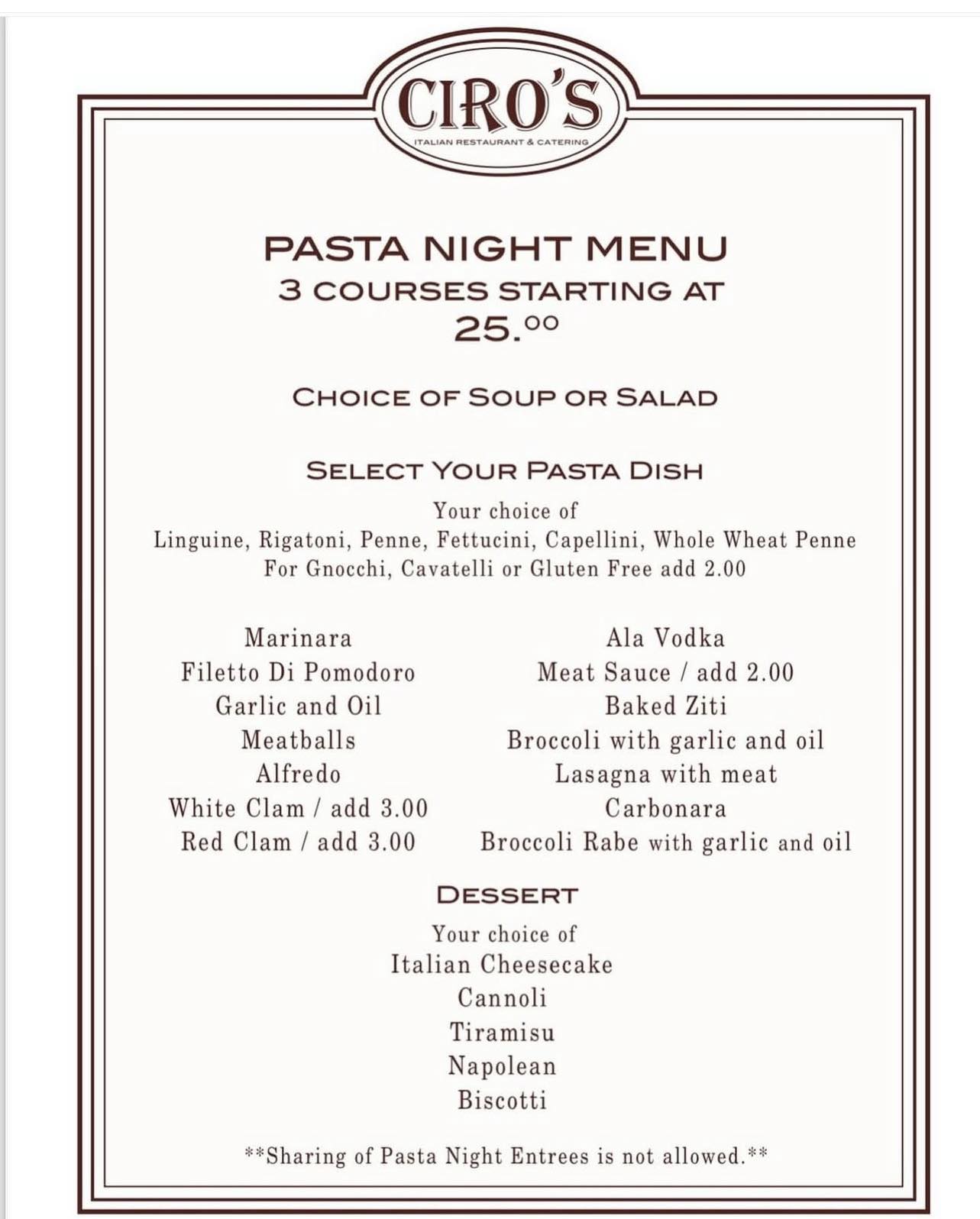 CIRO'S
ITALIAN RESTAURANT & CATERING

PASTA NIGHT MENU
3 COURSES STARTING AT
25.$^{00}$

CHOICE OF SOUP OR SALAD

SELECT YOUR PASTA DISH
Your choice of
Linguine, Rigatoni, Penne, Fettucini, Capellini, Whole Wheat Penne
For Gnocchi, Cavatelli or Gluten Free add 2.00

Marinara
Filetto Di Pomodoro
Garlic and Oil
Meatballs
Alfredo
White Clam / add 3.00
Red Clam / add 3.00

Ala Vodka
Meat Sauce / add 2.00
Baked Ziti
Broccoli with garlic and oil
Lasagna with meat
Carbonara
Broccoli Rabe with garlic and oil

DESSERT
Your choice of
Italian Cheesecake
Cannoli
Tiramisu
Napolean
Biscotti

**Sharing of Pasta Night Entrees is not allowed.**